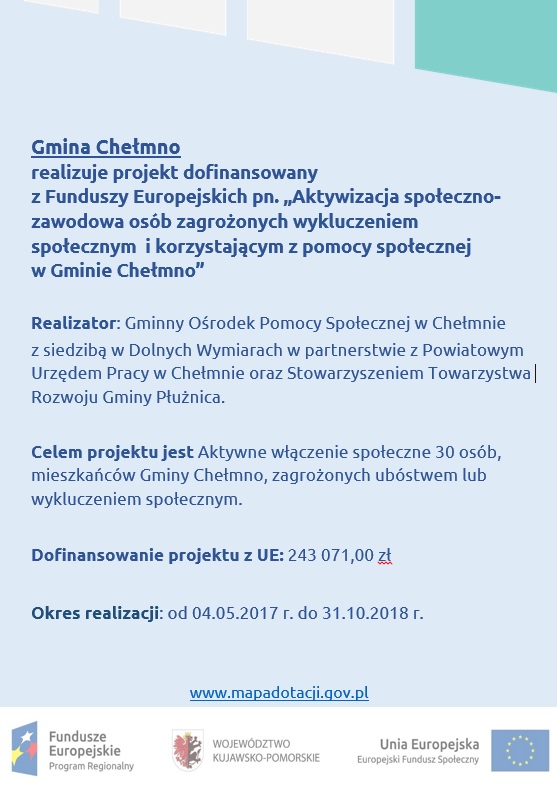 Gmina Chełmno
realizuje projekt dofinansowany z Funduszy Europejskich pn. „Aktywizacja społeczno-zawodowa osób zagrożonych wykluczeniem społecznym i korzystającym z pomocy społecznej w Gminie Chełmno”

Realizator: Gminny Ośrodek Pomocy Społecznej w Chełmnie z siedzibą w Dolnych Wymiarach w partnerstwie z Powiatowym Urzędem Pracy w Chełmnie oraz Stowarzyszeniem Towarzystwa Rozwoju Gminy Płużnica.

Celem projektu jest Aktywne włączenie społeczne 30 osób, mieszkańców Gminy Chełmno, zagrożonych ubóstwem lub wykluczeniem społecznym.

Dofinansowanie projektu z UE: 243 071,00 zł

Okres realizacji: od 04.05.2017 r. do 31.10.2018 r.

www.mapadotacji.gov.pl

Fundusze Europejskie
Program Regionalny

WOJEWÓDZTWO KUJAWSKO-POMORSKIE

Unia Europejska
Europejski Fundusz Społeczny